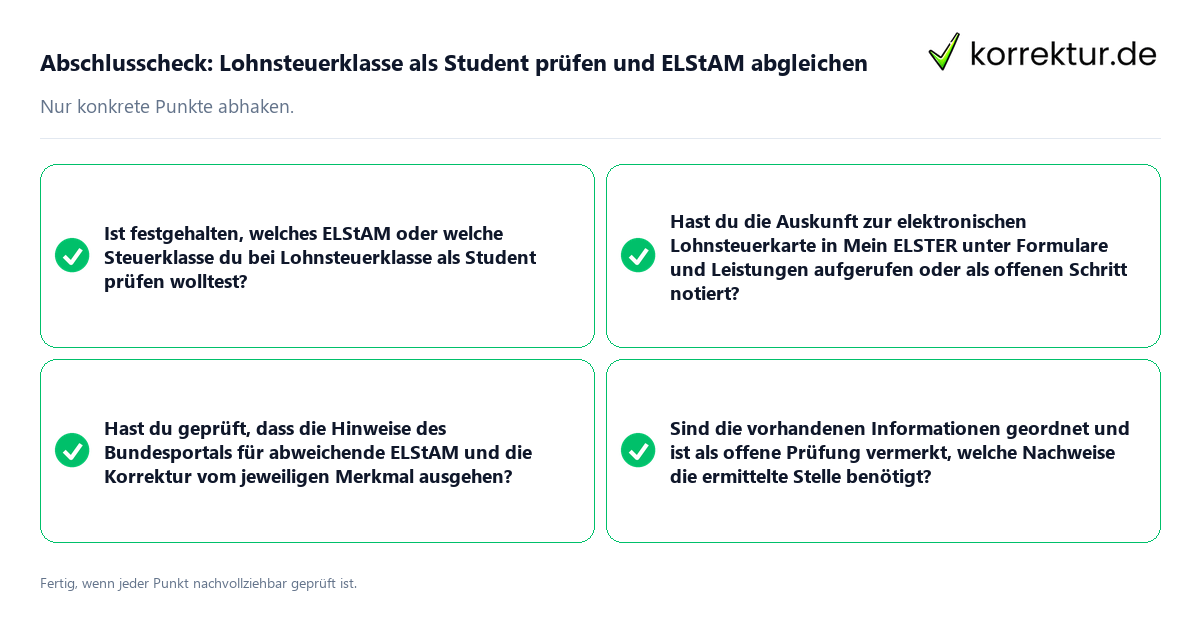 Abschlusscheck: Lohnsteuerklasse als Student prüfen und ELStAM abgleichen

korrektur.de

Nur konkrete Punkte abhaken.

Ist festgehalten, welches ELStAM oder welche Steuerklasse du bei Lohnsteuerklasse als Student prüfen wolltest?

Hast du die Auskunft zur elektronischen Lohnsteuerkarte in Mein ELSTER unter Formulare und Leistungen aufgerufen oder als offenen Schritt notiert?

Hast du geprüft, dass die Hinweise des Bundesportals für abweichende ELStAM und die Korrektur vom jeweiligen Merkmal ausgehen?

Sind die vorhandenen Informationen geordnet und ist als offene Prüfung vermerkt, welche Nachweise die ermittelte Stelle benötigt?

Fertig, wenn jeder Punkt nachvollziehbar geprüft ist.